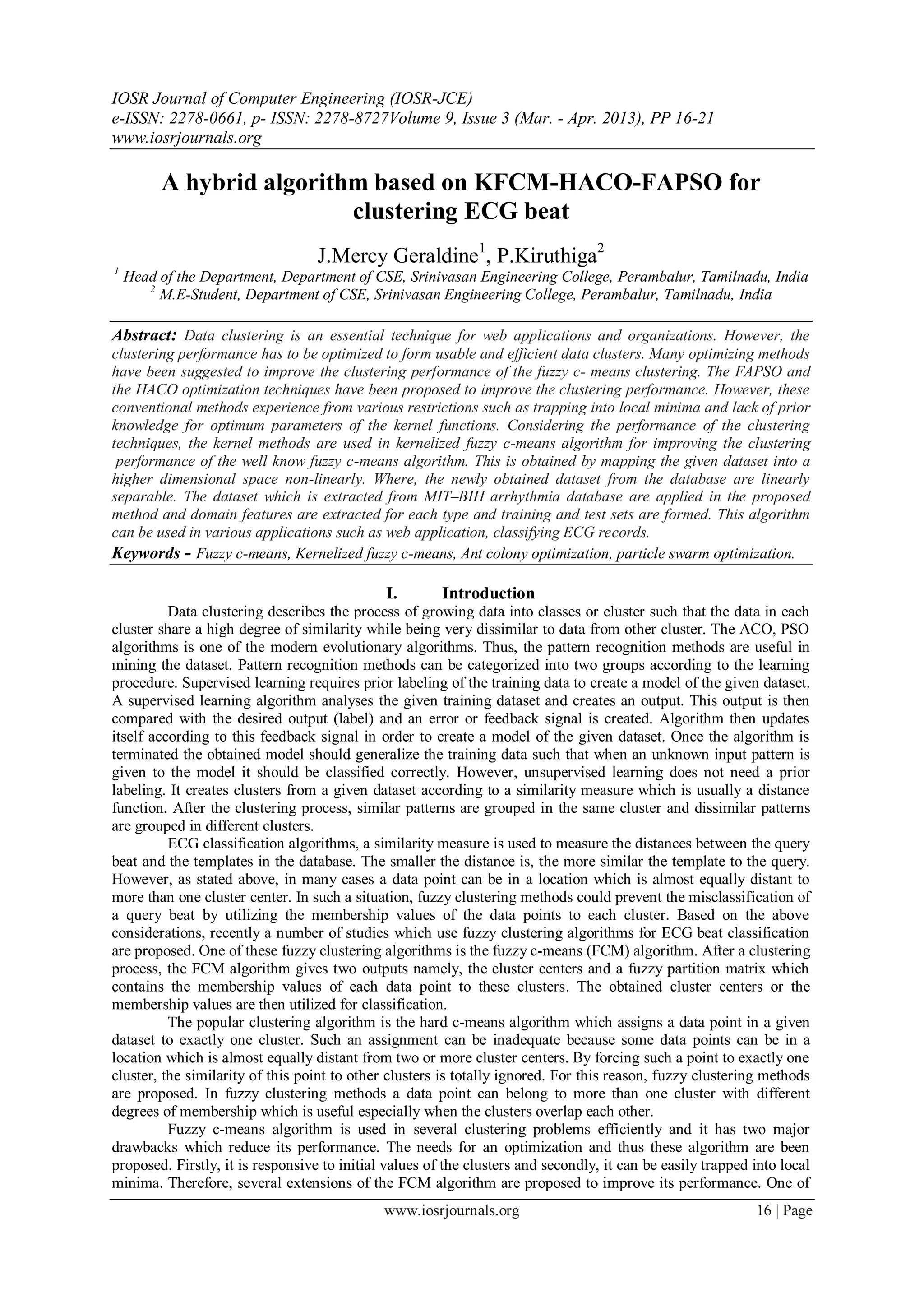 IOSR Journal of Computer Engineering (IOSR-JCE)
e-ISSN: 2278-0661, p- ISSN: 2278-8727Volume 9, Issue 3 (Mar. - Apr. 2013), PP 16-21
www.iosrjournals.org

A hybrid algorithm based on KFCM-HACO-FAPSO for clustering ECG beat

J.Mercy Geraldine$^1$, P.Kiruthiga$^2$

$^1$ Head of the Department, Department of CSE, Srinivasan Engineering College, Perambalur, Tamilnadu, India
$^2$ M.E-Student, Department of CSE, Srinivasan Engineering College, Perambalur, Tamilnadu, India

Abstract: Data clustering is an essential technique for web applications and organizations. However, the clustering performance has to be optimized to form usable and efficient data clusters. Many optimizing methods have been suggested to improve the clustering performance of the fuzzy c- means clustering. The FAPSO and the HACO optimization techniques have been proposed to improve the clustering performance. However, these conventional methods experience from various restrictions such as trapping into local minima and lack of prior knowledge for optimum parameters of the kernel functions. Considering the performance of the clustering techniques, the kernel methods are used in kernelized fuzzy c-means algorithm for improving the clustering performance of the well know fuzzy c-means algorithm. This is obtained by mapping the given dataset into a higher dimensional space non-linearly. Where, the newly obtained dataset from the database are linearly separable. The dataset which is extracted from MIT–BIH arrhythmia database are applied in the proposed method and domain features are extracted for each type and training and test sets are formed. This algorithm can be used in various applications such as web application, classifying ECG records.
Keywords - Fuzzy c-means, Kernelized fuzzy c-means, Ant colony optimization, particle swarm optimization.

I. Introduction
Data clustering describes the process of growing data into classes or cluster such that the data in each cluster share a high degree of similarity while being very dissimilar to data from other cluster. The ACO, PSO algorithms is one of the modern evolutionary algorithms. Thus, the pattern recognition methods are useful in mining the dataset. Pattern recognition methods can be categorized into two groups according to the learning procedure. Supervised learning requires prior labeling of the training data to create a model of the given dataset. A supervised learning algorithm analyses the given training dataset and creates an output. This output is then compared with the desired output (label) and an error or feedback signal is created. Algorithm then updates itself according to this feedback signal in order to create a model of the given dataset. Once the algorithm is terminated the obtained model should generalize the training data such that when an unknown input pattern is given to the model it should be classified correctly. However, unsupervised learning does not need a prior labeling. It creates clusters from a given dataset according to a similarity measure which is usually a distance function. After the clustering process, similar patterns are grouped in the same cluster and dissimilar patterns are grouped in different clusters.
ECG classification algorithms, a similarity measure is used to measure the distances between the query beat and the templates in the database. The smaller the distance is, the more similar the template to the query. However, as stated above, in many cases a data point can be in a location which is almost equally distant to more than one cluster center. In such a situation, fuzzy clustering methods could prevent the misclassification of a query beat by utilizing the membership values of the data points to each cluster. Based on the above considerations, recently a number of studies which use fuzzy clustering algorithms for ECG beat classification are proposed. One of these fuzzy clustering algorithms is the fuzzy c-means (FCM) algorithm. After a clustering process, the FCM algorithm gives two outputs namely, the cluster centers and a fuzzy partition matrix which contains the membership values of each data point to these clusters. The obtained cluster centers or the membership values are then utilized for classification.
The popular clustering algorithm is the hard c-means algorithm which assigns a data point in a given dataset to exactly one cluster. Such an assignment can be inadequate because some data points can be in a location which is almost equally distant from two or more cluster centers. By forcing such a point to exactly one cluster, the similarity of this point to other clusters is totally ignored. For this reason, fuzzy clustering methods are proposed. In fuzzy clustering methods a data point can belong to more than one cluster with different degrees of membership which is useful especially when the clusters overlap each other.
Fuzzy c-means algorithm is used in several clustering problems efficiently and it has two major drawbacks which reduce its performance. The needs for an optimization and thus these algorithm are been proposed. Firstly, it is responsive to initial values of the clusters and secondly, it can be easily trapped into local minima. Therefore, several extensions of the FCM algorithm are proposed to improve its performance. One of

www.iosrjournals.org 16 | Page